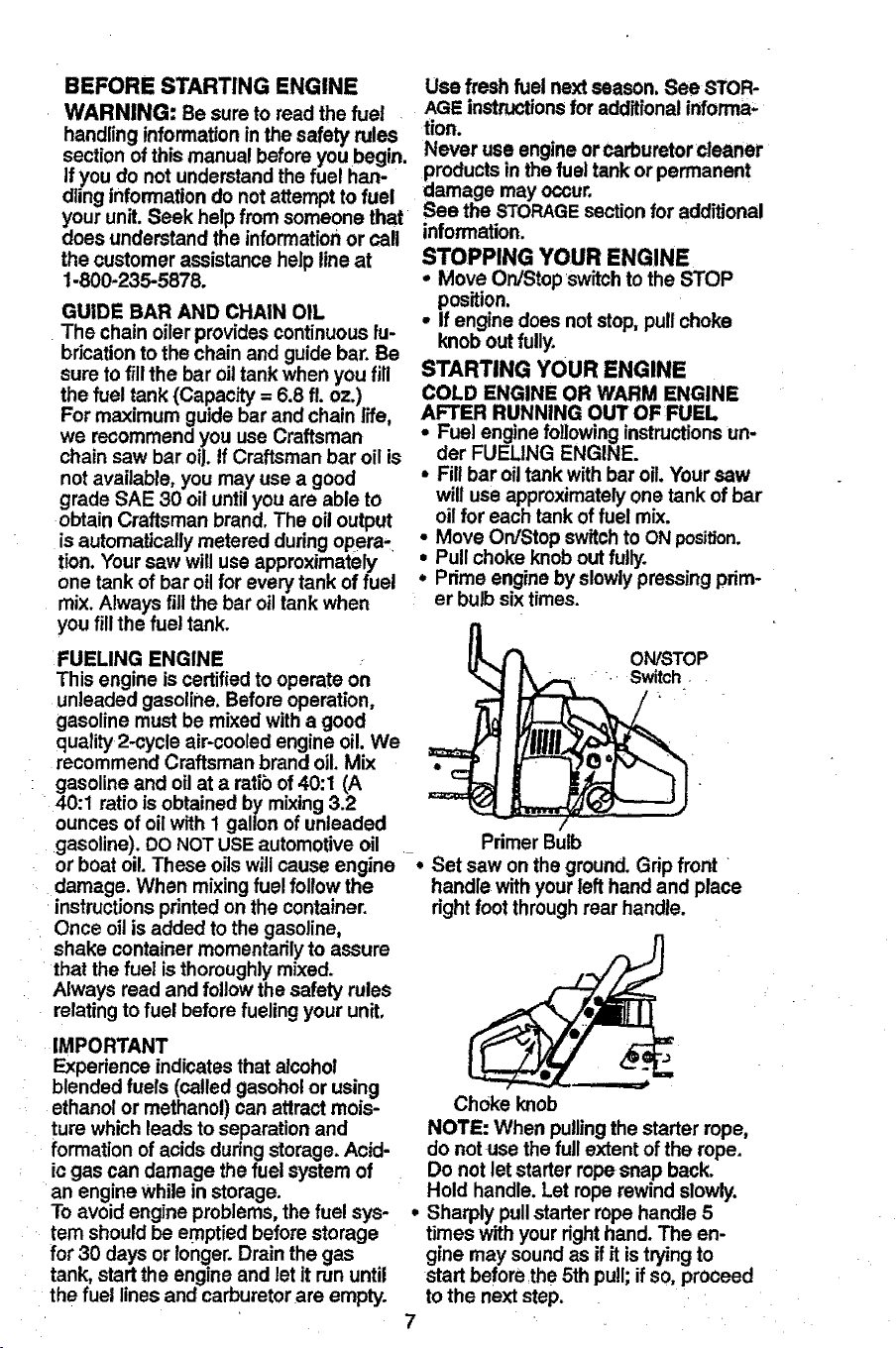 BEFORE STARTING ENGINE

WARNING: Be sure to read the fuel handling information in the safety rules section of this manual before you begin. If you do not understand the fuel handling information do not attempt to fuel your unit. Seek help from someone that does understand the information or call the customer assistance help line at 1-800-235-5878.

GUIDE BAR AND CHAIN OIL
The chain oiler provides continuous lubrication to the chain and guide bar. Be sure to fill the bar oil tank when you fill the fuel tank (Capacity = 6.8 fl. oz.) For maximum guide bar and chain life, we recommend you use Craftsman chain saw bar oil. If Craftsman bar oil is not available, you may use a good grade SAE 30 oil until you are able to obtain Craftsman brand. The oil output is automatically metered during operation. Your saw will use approximately one tank of bar oil for every tank of fuel mix. Always fill the bar oil tank when you fill the fuel tank.

FUELING ENGINE
This engine is certified to operate on unleaded gasoline. Before operation, gasoline must be mixed with a good quality 2-cycle air-cooled engine oil. We recommend Craftsman brand oil. Mix gasoline and oil at a ratio of 40:1 (A 40:1 ratio is obtained by mixing 3.2 ounces of oil with 1 gallon of unleaded gasoline). DO NOT USE automotive oil or boat oil. These oils will cause engine damage. When mixing fuel follow the instructions printed on the container. Once oil is added to the gasoline, shake container momentarily to assure that the fuel is thoroughly mixed. Always read and follow the safety rules relating to fuel before fueling your unit.

IMPORTANT
Experience indicates that alcohol blended fuels (called gasohol or using ethanol or methanol) can attract moisture which leads to separation and formation of acids during storage. Acidic gas can damage the fuel system of an engine while in storage.
To avoid engine problems, the fuel system should be emptied before storage for 30 days or longer. Drain the gas tank, start the engine and let it run until the fuel lines and carburetor are empty.

Use fresh fuel next season. See STORAGE instructions for additional information.
Never use engine or carburetor cleaner products in the fuel tank or permanent damage may occur.
See the STORAGE section for additional information.

STOPPING YOUR ENGINE
• Move On/Stop switch to the STOP position.
• If engine does not stop, pull choke knob out fully.

STARTING YOUR ENGINE
COLD ENGINE OR WARM ENGINE AFTER RUNNING OUT OF FUEL
• Fuel engine following instructions under FUELING ENGINE.
• Fill bar oil tank with bar oil. Your saw will use approximately one tank of bar oil for each tank of fuel mix.
• Move On/Stop switch to ON position.
• Pull choke knob out fully.
• Prime engine by slowly pressing primer bulb six times.

ON/STOP Switch

Primer Bulb

• Set saw on the ground. Grip front handle with your left hand and place right foot through rear handle.

Choke knob

NOTE: When pulling the starter rope, do not use the full extent of the rope. Do not let starter rope snap back. Hold handle. Let rope rewind slowly.
• Sharply pull starter rope handle 5 times with your right hand. The engine may sound as if it is trying to start before the 5th pull; if so, proceed to the next step.

7